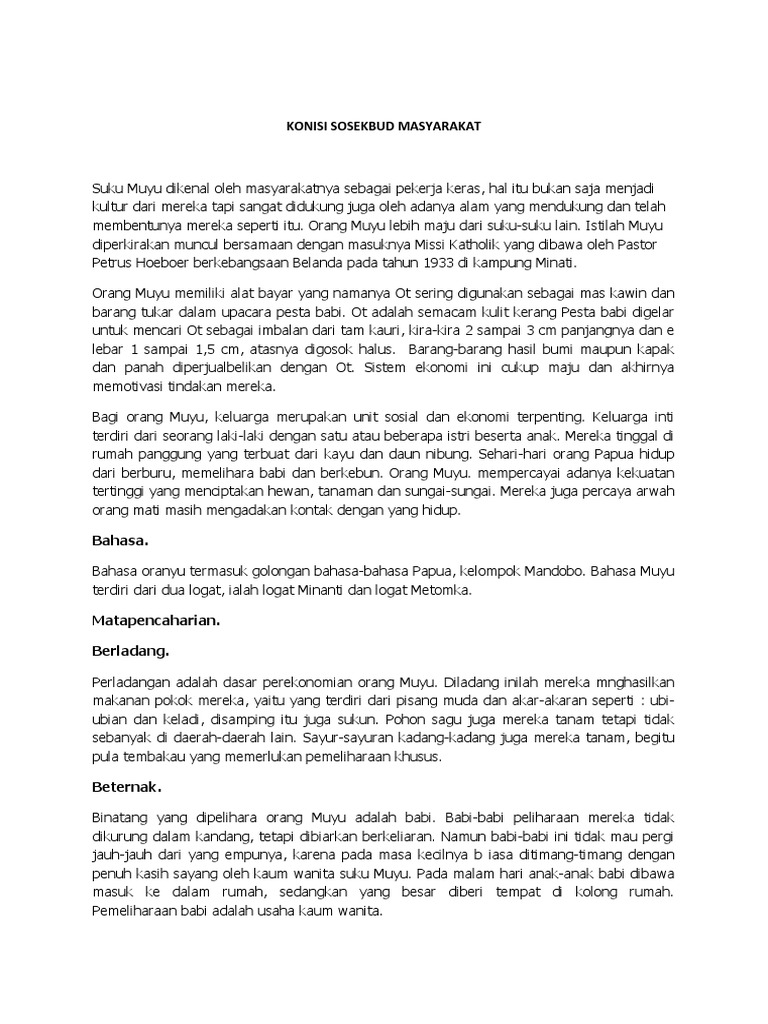 KONISI SOSEKBUD MASYARAKAT

Suku Muyu dikenal oleh masyarakatnya sebagai pekerja keras, hal itu bukan saja menjadi kultur dari mereka tapi sangat didukung juga oleh adanya alam yang mendukung dan telah membentunya mereka seperti itu. Orang Muyu lebih maju dari suku-suku lain. Istilah Muyu diperkirakan muncul bersamaan dengan masuknya Missi Katholik yang dibawa oleh Pastor Petrus Hoeboer berkebangsaan Belanda pada tahun 1933 di kampung Minati.

Orang Muyu memiliki alat bayar yang namanya Ot sering digunakan sebagai mas kawin dan barang tukar dalam upacara pesta babi. Ot adalah semacam kulit kerang Pesta babi digelar untuk mencari Ot sebagai imbalan dari tam kauri, kira-kira 2 sampai 3 cm panjangnya dan e lebar 1 sampai 1,5 cm, atasnya digosok halus. Barang-barang hasil bumi maupun kapak dan panah diperjualbelikan dengan Ot. Sistem ekonomi ini cukup maju dan akhirnya memotivasi tindakan mereka.

Bagi orang Muyu, keluarga merupakan unit sosial dan ekonomi terpenting. Keluarga inti terdiri dari seorang laki-laki dengan satu atau beberapa istri beserta anak. Mereka tinggal di rumah panggung yang terbuat dari kayu dan daun nibung. Sehari-hari orang Papua hidup dari berburu, memelihara babi dan berkebun. Orang Muyu. mempercayai adanya kekuatan tertinggi yang menciptakan hewan, tanaman dan sungai-sungai. Mereka juga percaya arwah orang mati masih mengadakan kontak dengan yang hidup.

Bahasa.

Bahasa oranyu termasuk golongan bahasa-bahasa Papua, kelompok Mandobo. Bahasa Muyu terdiri dari dua logat, ialah logat Minanti dan logat Metomka.

Matapencaharian.

Berladang.

Perladangan adalah dasar perekonomian orang Muyu. Diladang inilah mereka mnghasilkan makanan pokok mereka, yaitu yang terdiri dari pisang muda dan akar-akaran seperti : ubi-ubian dan keladi, disamping itu juga sukun. Pohon sagu juga mereka tanam tetapi tidak sebanyak di daerah-daerah lain. Sayur-sayuran kadang-kadang juga mereka tanam, begitu pula tembakau yang memerlukan pemeliharaan khusus.

Beternak.

Binatang yang dipelihara orang Muyu adalah babi. Babi-babi peliharaan mereka tidak dikurung dalam kandang, tetapi dibiarkan berkeliaran. Namun babi-babi ini tidak mau pergi jauh-jauh dari yang empunya, karena pada masa kecilnya b iasa ditimang-timang dengan penuh kasih sayang oleh kaum wanita suku Muyu. Pada malam hari anak-anak babi dibawa masuk ke dalam rumah, sedangkan yang besar diberi tempat di kolong rumah. Pemeliharaan babi adalah usaha kaum wanita.